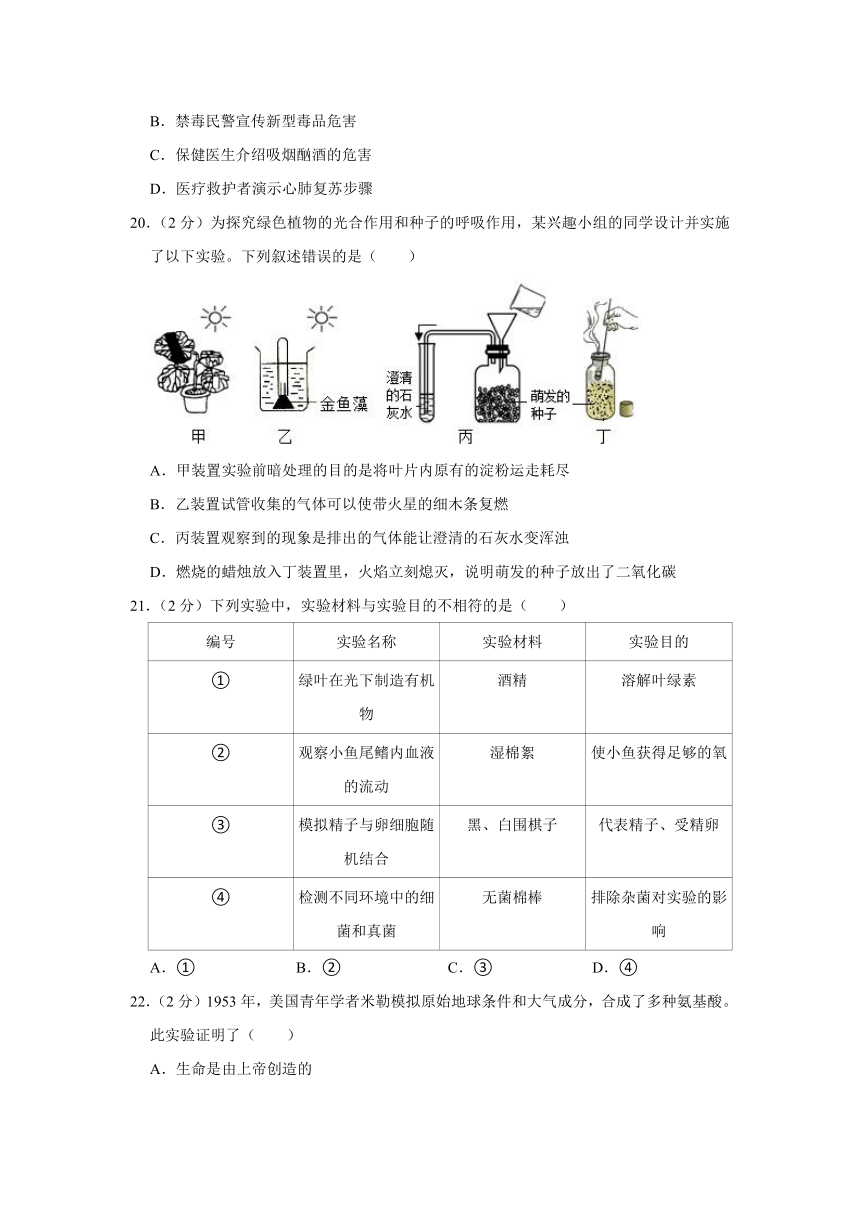 B．禁毒民警宣传新型毒品危害

C．保健医生介绍吸烟酗酒的危害

D．医疗救护者演示心肺复苏步骤

20.（2 分）为探究绿色植物的光合作用和种子的呼吸作用，某兴趣小组的同学设计并实施了以下实验。下列叙述错误的是（　　）

金鱼藻
澄清的石灰水
萌发的种子
甲　乙　丙　丁

A．甲装置实验前暗处理的目的是将叶片内原有的淀粉运走耗尽

B．乙装置试管收集的气体可以使带火星的细木条复燃

C．丙装置观察到的现象是排出的气体能让澄清的石灰水变浑浊

D．燃烧的蜡烛放入丁装置里，火焰立刻熄灭，说明萌发的种子放出了二氧化碳

21.（2 分）下列实验中，实验材料与实验目的不相符的是（　　）

| 编号 | 实验名称 | 实验材料 | 实验目的 |
|---|---|---|---|
| ① | 绿叶在光下制造有机物 | 酒精 | 溶解叶绿素 |
| ② | 观察小鱼尾鳍内血液的流动 | 湿棉絮 | 使小鱼获得足够的氧 |
| ③ | 模拟精子与卵细胞随机结合 | 黑、白围棋子 | 代表精子、受精卵 |
| ④ | 检测不同环境中的细菌和真菌 | 无菌棉棒 | 排除杂菌对实验的影响 |

A．①　　B．②　　C．③　　D．④

22.（2 分）1953 年，美国青年学者米勒模拟原始地球条件和大气成分，合成了多种氨基酸。此实验证明了（　　）

A．生命是由上帝创造的